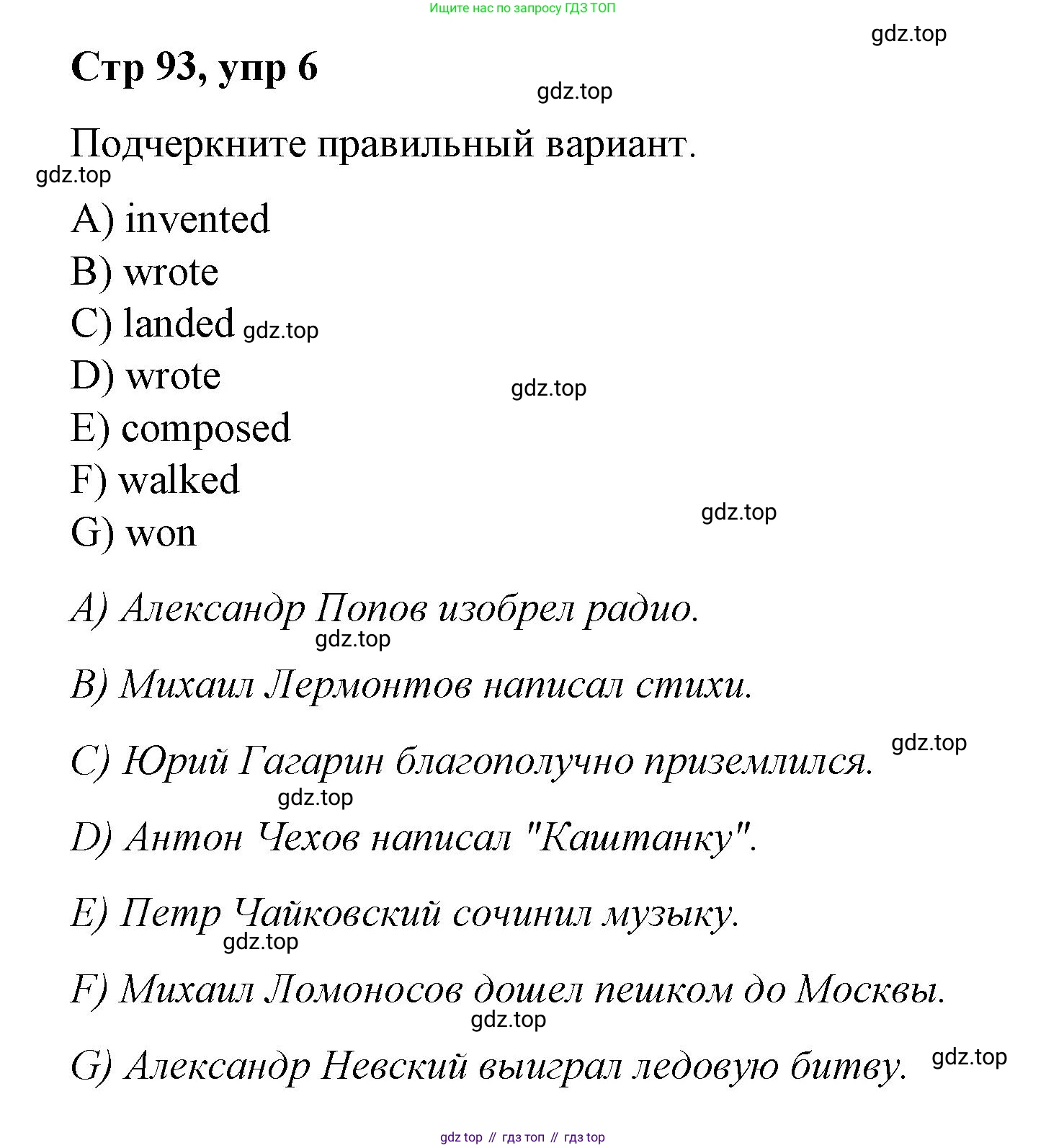 Ищите нас по запросу ГДЗ ТОП

gdz.top

Стр 93, упр 6

gdz.top

Подчеркните правильный вариант.

gdz.top

A) invented
B) wrote
C) landed gdz.top
D) wrote
gdz.top
E) composed
F) walked
gdz.top
G) won

A) Александр Попов изобрел радио.
gdz.top
B) Михаил Лермонтов написал стихи.
gdz.top
C) Юрий Гагарин благополучно приземлился.
gdz.top
D) Антон Чехов написал "Каштанку".

E) Петр Чайковский сочинил музыку.
gdz.top
F) Михаил Ломоносов дошел пешком до Москвы.
gdz.top
G) Александр Невский выиграл ледовую битву. gdz.top

gdz top // гдз топ // гдз top